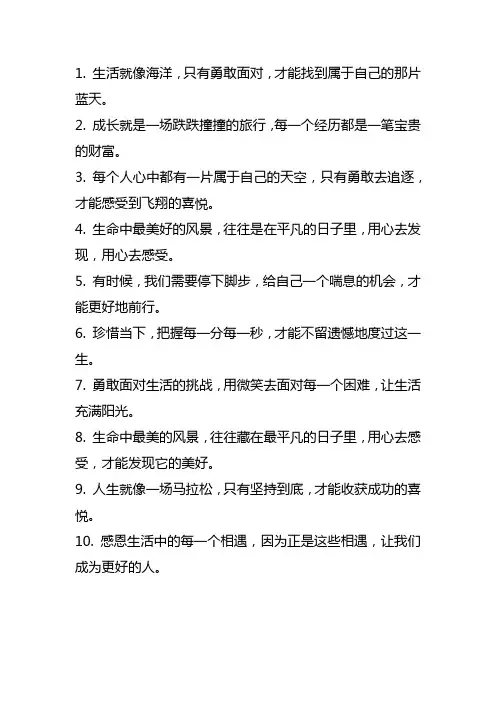 1. 生活就像海洋，只有勇敢面对，才能找到属于自己的那片蓝天。

2. 成长就是一场跌跌撞撞的旅行，每一个经历都是一笔宝贵的财富。

3. 每个人心中都有一片属于自己的天空，只有勇敢去追逐，才能感受到飞翔的喜悦。

4. 生命中最美好的风景，往往是在平凡的日子里，用心去发现，用心去感受。

5. 有时候，我们需要停下脚步，给自己一个喘息的机会，才能更好地前行。

6. 珍惜当下，把握每一分每一秒，才能不留遗憾地度过这一生。

7. 勇敢面对生活的挑战，用微笑去面对每一个困难，让生活充满阳光。

8. 生命中最美的风景，往往藏在最平凡的日子里，用心去感受，才能发现它的美好。

9. 人生就像一场马拉松，只有坚持到底，才能收获成功的喜悦。

10. 感恩生活中的每一个相遇，因为正是这些相遇，让我们成为更好的人。